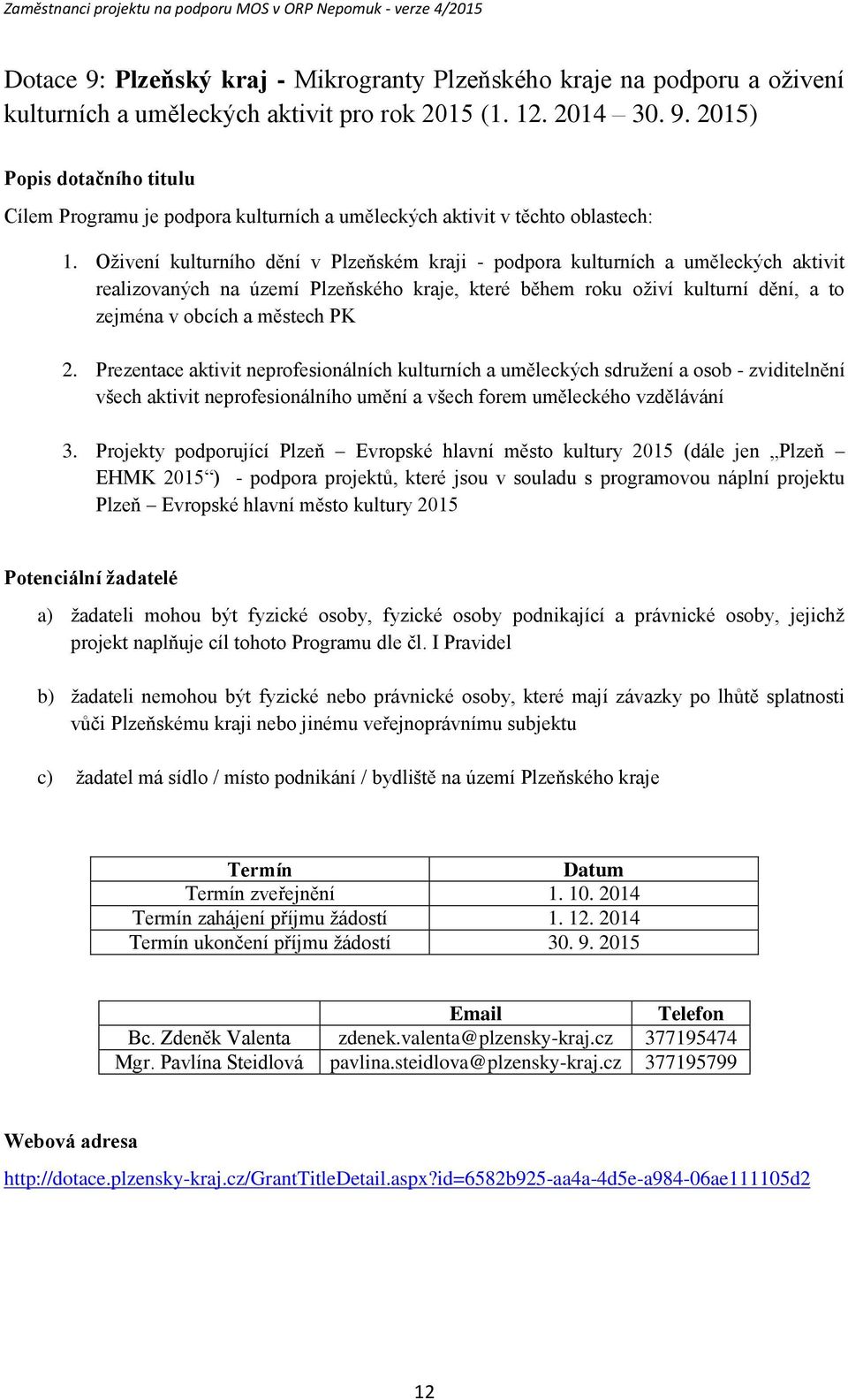 Zaměstnanci projektu na podporu MOS v ORP Nepomuk - verze 4/2015

Dotace 9: Plzeňský kraj - Mikrogranty Plzeňského kraje na podporu a oživení kulturních a uměleckých aktivit pro rok 2015 (1. 12. 2014 – 30. 9. 2015)

Popis dotačního titulu

Cílem Programu je podpora kulturních a uměleckých aktivit v těchto oblastech:

1. Oživení kulturního dění v Plzeňském kraji - podpora kulturních a uměleckých aktivit realizovaných na území Plzeňského kraje, které během roku oživí kulturní dění, a to zejména v obcích a městech PK

2. Prezentace aktivit neprofesionálních kulturních a uměleckých sdružení a osob - zviditelnění všech aktivit neprofesionálního umění a všech forem uměleckého vzdělávání

3. Projekty podporující Plzeň – Evropské hlavní město kultury 2015 (dále jen „Plzeň – EHMK 2015“) - podpora projektů, které jsou v souladu s programovou náplní projektu Plzeň – Evropské hlavní město kultury 2015

Potenciální žadatelé

a) žadateli mohou být fyzické osoby, fyzické osoby podnikající a právnické osoby, jejichž projekt naplňuje cíl tohoto Programu dle čl. I Pravidel

b) žadateli nemohou být fyzické nebo právnické osoby, které mají závazky po lhůtě splatnosti vůči Plzeňskému kraji nebo jinému veřejnoprávnímu subjektu

c) žadatel má sídlo / místo podnikání / bydliště na území Plzeňského kraje

| Termín | Datum |
|---|---|
| Termín zveřejnění | 1. 10. 2014 |
| Termín zahájení příjmu žádostí | 1. 12. 2014 |
| Termín ukončení příjmu žádostí | 30. 9. 2015 |

| | Email | Telefon |
|---|---|---|
| Bc. Zdeněk Valenta | zdenek.valenta@plzensky-kraj.cz | 377195474 |
| Mgr. Pavlína Steidlová | pavlina.steidlova@plzensky-kraj.cz | 377195799 |

Webová adresa

http://dotace.plzensky-kraj.cz/GrantTitleDetail.aspx?id=6582b925-aa4a-4d5e-a984-06ae111105d2

12